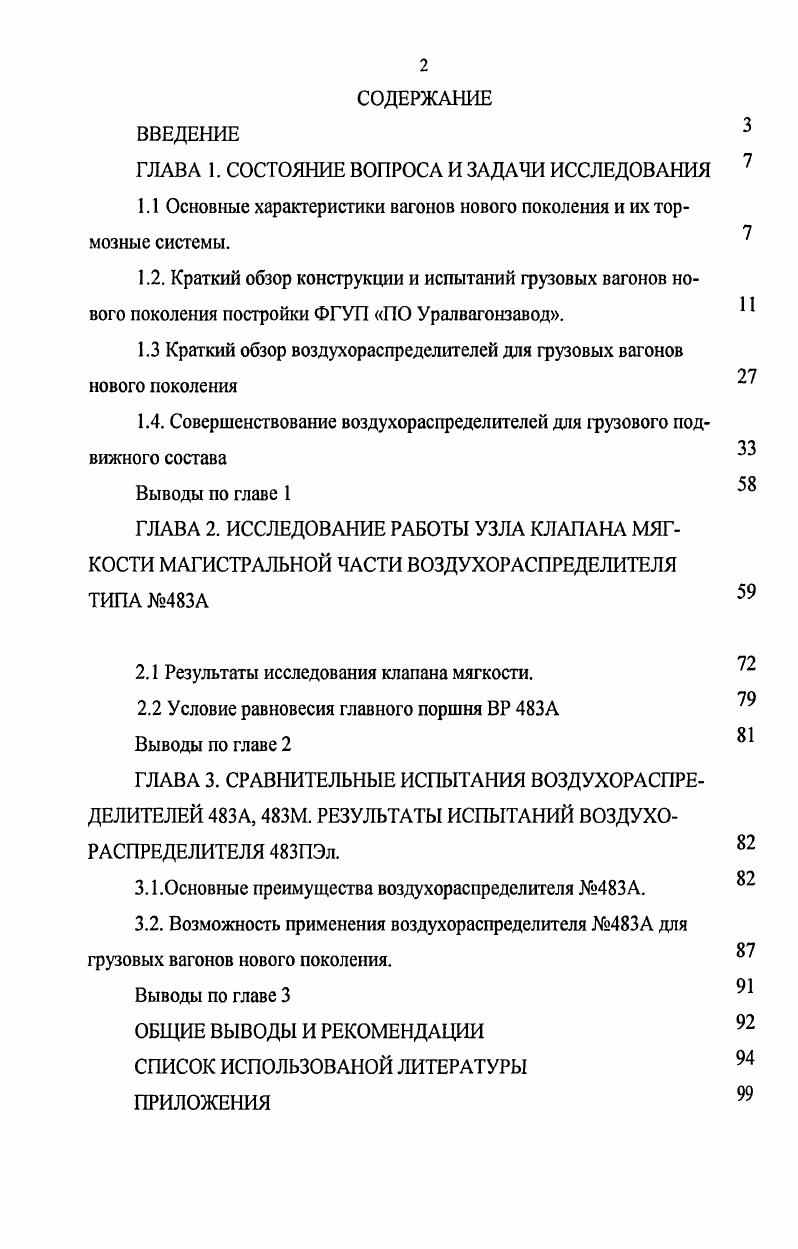 2

СОДЕРЖАНИЕ

ВВЕДЕНИЕ 3

ГЛАВА 1. СОСТОЯНИЕ ВОПРОСА И ЗАДАЧИ ИССЛЕДОВАНИЯ 7

1.1 Основные характеристики вагонов нового поколения и их тормозные системы. 7

1.2. Краткий обзор конструкции и испытаний грузовых вагонов нового поколения постройки ФГУП «ПО Уралвагонзавод». 11

1.3 Краткий обзор воздухораспределителей для грузовых вагонов нового поколения 27

1.4. Совершенствование воздухораспределителей для грузового подвижного состава 33

Выводы по главе 1 58

ГЛАВА 2. ИССЛЕДОВАНИЕ РАБОТЫ УЗЛА КЛАПАНА МЯГКОСТИ МАГИСТРАЛЬНОЙ ЧАСТИ ВОЗДУХОРАСПРЕДЕЛИТЕЛЯ ТИПА №483А 59

2.1 Результаты исследования клапана мягкости. 72

2.2 Условие равновесия главного поршня ВР 483А 79

Выводы по главе 2 81

ГЛАВА 3. СРАВНИТЕЛЬНЫЕ ИСПЫТАНИЯ ВОЗДУХОРАСПРЕДЕЛИТЕЛЕЙ 483А, 483М. РЕЗУЛЬТАТЫ ИСПЫТАНИЙ ВОЗДУХОРАСПРЕДЕЛИТЕЛЯ 483ПЭл. 82

3.1.Основные преимущества воздухораспределителя №483А. 82

3.2. Возможность применения воздухораспределителя №483А для грузовых вагонов нового поколения. 87

Выводы по главе 3 91

ОБЩИЕ ВЫВОДЫ И РЕКОМЕНДАЦИИ 92

СПИСОК ИСПОЛЬЗОВАНОЙ ЛИТЕРАТУРЫ 94

ПРИЛОЖЕНИЯ 99